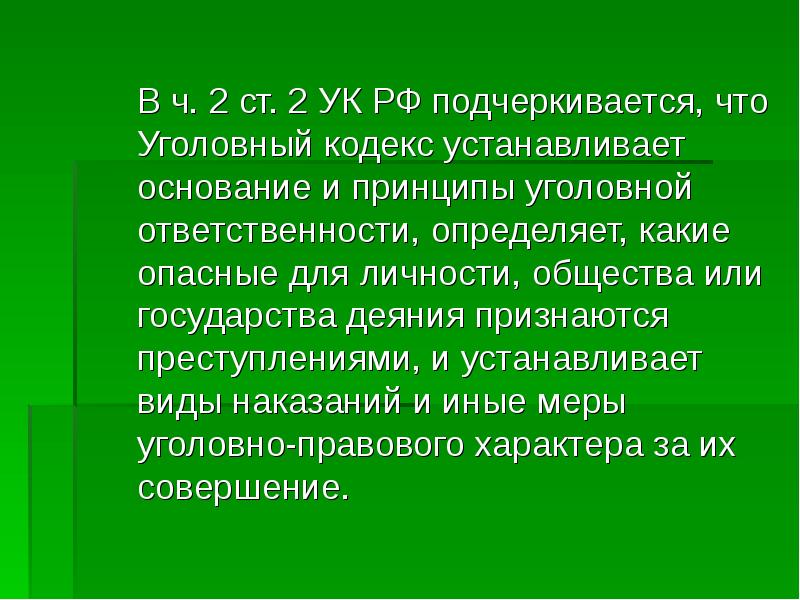 В ч. 2 ст. 2 УК РФ подчеркивается, что Уголовный кодекс устанавливает основание и принципы уголовной ответственности, определяет, какие опасные для личности, общества или государства деяния признаются преступлениями, и устанавливает виды наказаний и иные меры уголовно-правового характера за их совершение.